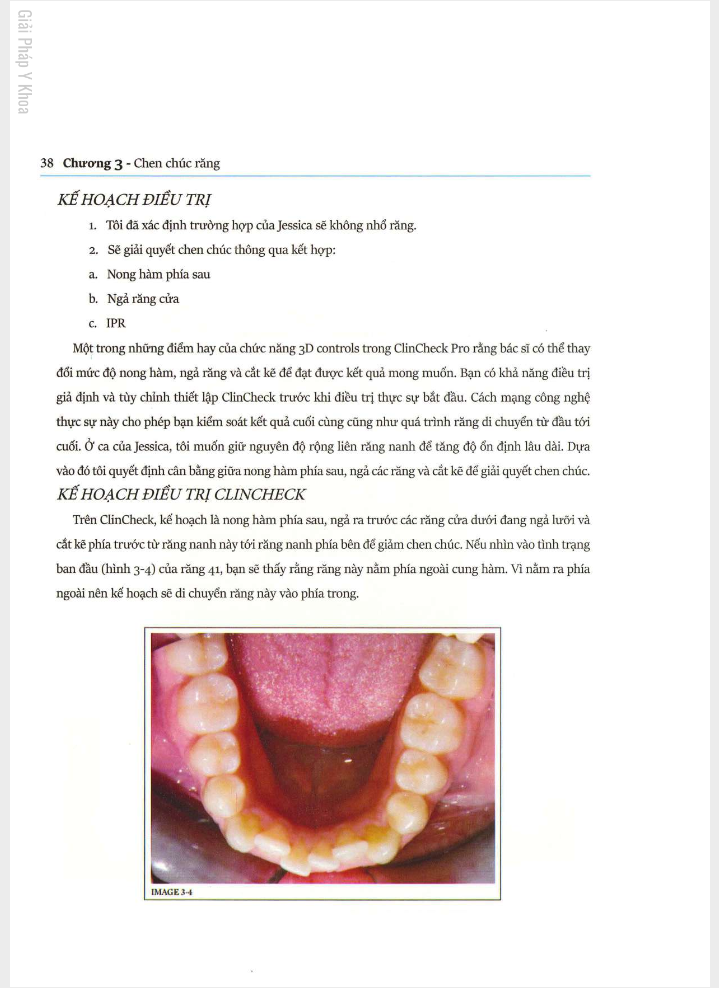 Giải Pháp Y Khoa

38 Chương 3 - Chen chúc răng

KẾ HOẠCH ĐIỀU TRỊ

1. Tôi đã xác định trường hợp của Jessica sẽ không nhổ răng.

2. Sẽ giải quyết chen chúc thông qua kết hợp:

a. Nong hàm phía sau

b. Ngả răng cửa

c. IPR

Một trong những điểm hay của chức năng 3D controls trong ClinCheck Pro rằng bác sĩ có thể thay đổi mức độ nong hàm, ngả răng và cắt kẽ để đạt được kết quả mong muốn. Bạn có khả năng điều trị giả định và tùy chỉnh thiết lập ClinCheck trước khi điều trị thực sự bắt đầu. Cách mạng công nghệ thực sự này cho phép bạn kiểm soát kết quả cuối cùng cũng như quá trình răng di chuyển từ đầu tới cuối. Ở ca của Jessica, tôi muốn giữ nguyên độ rộng liên răng nanh để tăng độ ổn định lâu dài. Dựa vào đó tôi quyết định cân bằng giữa nong hàm phía sau, ngả các răng và cắt kẽ để giải quyết chen chúc.

KẾ HOẠCH ĐIỀU TRỊ CLINCHECK

Trên ClinCheck, kế hoạch là nong hàm phía sau, ngả ra trước các răng cửa dưới đang ngả lưỡi và cắt kẽ phía trước từ răng nanh này tới răng nanh phía bên để giảm chen chúc. Nếu nhìn vào tình trạng ban đầu (hình 3-4) của răng 41, bạn sẽ thấy rằng răng này nằm phía ngoài cung hàm. Vì nằm ra phía ngoài nên kế hoạch sẽ di chuyển răng này vào phía trong.

IMAGE 3-4